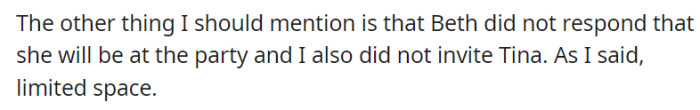 The other thing I should mention is that Beth did not respond that she will be at the party and I also did not invite Tina. As I said, limited space.